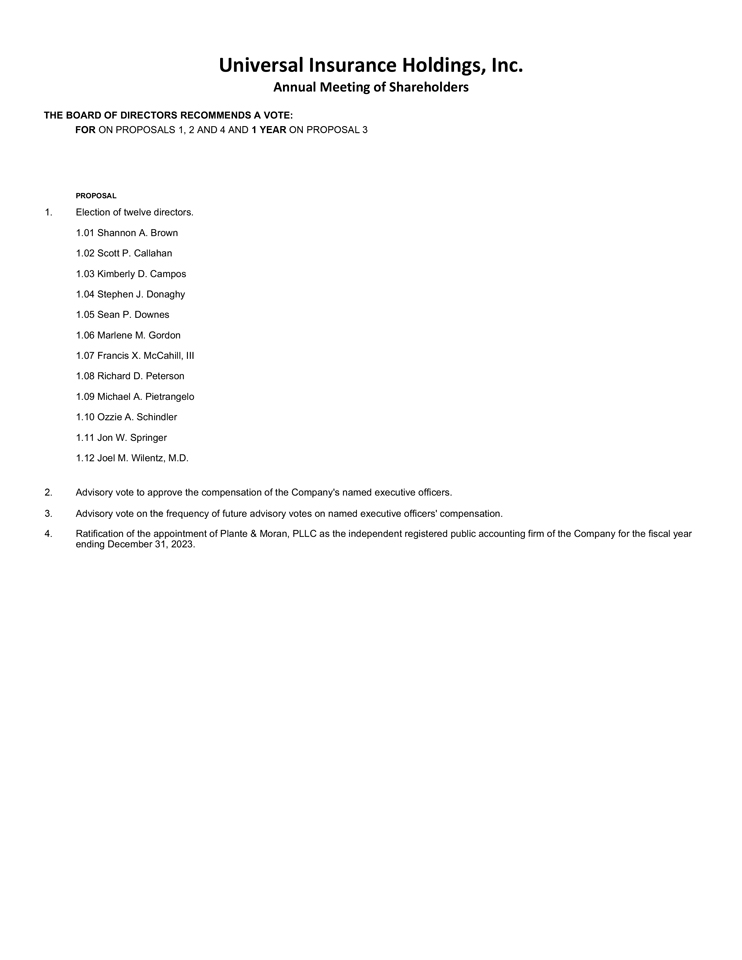 Universal Insurance Holdings, Inc.
Annual Meeting of Shareholders

THE BOARD OF DIRECTORS RECOMMENDS A VOTE:
FOR ON PROPOSALS 1, 2 AND 4 AND 1 YEAR ON PROPOSAL 3

PROPOSAL

1. Election of twelve directors.

1.01 Shannon A. Brown

1.02 Scott P. Callahan

1.03 Kimberly D. Campos

1.04 Stephen J. Donaghy

1.05 Sean P. Downes

1.06 Marlene M. Gordon

1.07 Francis X. McCahill, III

1.08 Richard D. Peterson

1.09 Michael A. Pietrangelo

1.10 Ozzie A. Schindler

1.11 Jon W. Springer

1.12 Joel M. Wilentz, M.D.

2. Advisory vote to approve the compensation of the Company's named executive officers.

3. Advisory vote on the frequency of future advisory votes on named executive officers' compensation.

4. Ratification of the appointment of Plante & Moran, PLLC as the independent registered public accounting firm of the Company for the fiscal year ending December 31, 2023.